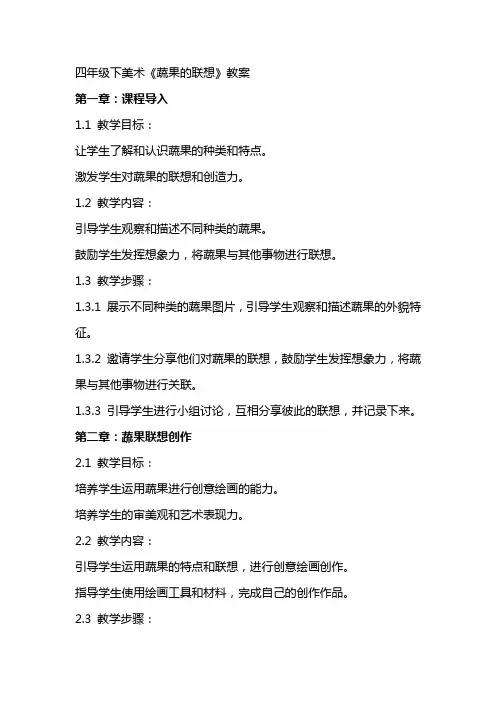 四年级下美术《蔬果的联想》教案

第一章：课程导入

1.1 教学目标：

让学生了解和认识蔬果的种类和特点。

激发学生对蔬果的联想和创造力。

1.2 教学内容：

引导学生观察和描述不同种类的蔬果。

鼓励学生发挥想象力，将蔬果与其他事物进行联想。

1.3 教学步骤：

1.3.1 展示不同种类的蔬果图片，引导学生观察和描述蔬果的外貌特征。

1.3.2 邀请学生分享他们对蔬果的联想，鼓励学生发挥想象力，将蔬果与其他事物进行关联。

1.3.3 引导学生进行小组讨论，互相分享彼此的联想，并记录下来。

第二章：蔬果联想创作

2.1 教学目标：

培养学生运用蔬果进行创意绘画的能力。

培养学生的审美观和艺术表现力。

2.2 教学内容：

引导学生运用蔬果的特点和联想，进行创意绘画创作。

指导学生使用绘画工具和材料，完成自己的创作作品。

2.3 教学步骤：